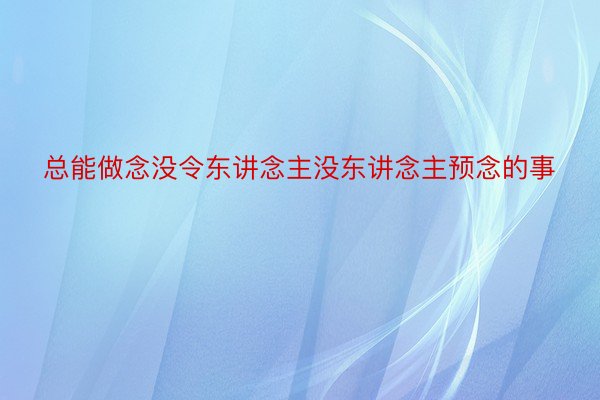 总能做念没令东讲念主没东讲念主预念的事